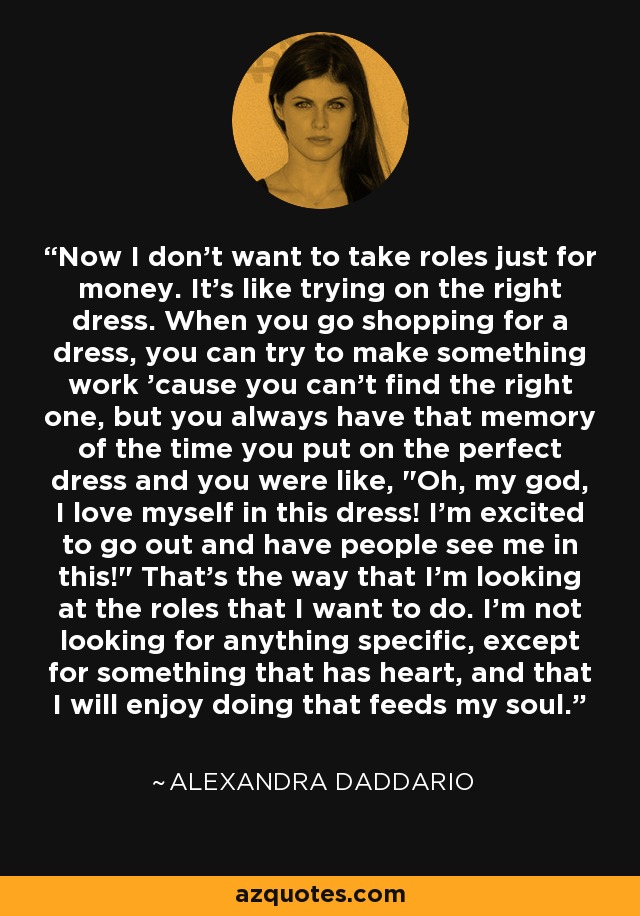 “Now I don’t want to take roles just for money. It’s like trying on the right dress. When you go shopping for a dress, you can try to make something work ’cause you can’t find the right one, but you always have that memory of the time you put on the perfect dress and you were like, "Oh, my god, I love myself in this dress! I’m excited to go out and have people see me in this!" That’s the way that I’m looking at the roles that I want to do. I’m not looking for anything specific, except for something that has heart, and that I will enjoy doing that feeds my soul.”

~ ALEXANDRA DADDARIO

azquotes.com